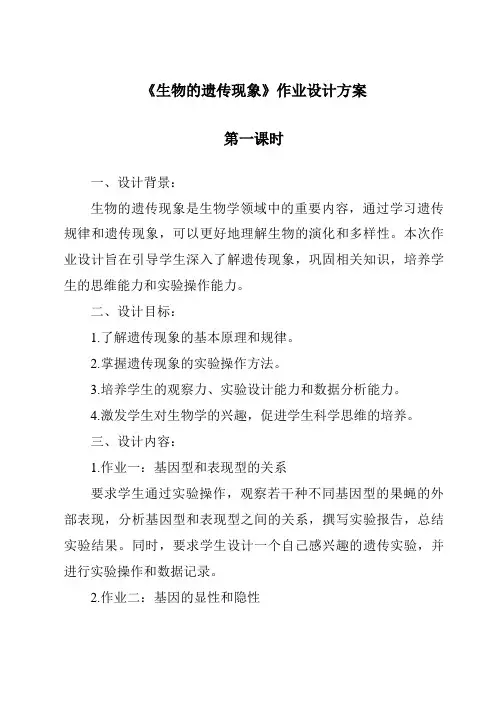 《生物的遗传现象》作业设计方案

第一课时

一、设计背景：

生物的遗传现象是生物学领域中的重要内容，通过学习遗传规律和遗传现象，可以更好地理解生物的演化和多样性。本次作业设计旨在引导学生深入了解遗传现象，巩固相关知识，培养学生的思维能力和实验操作能力。

二、设计目标：

1.了解遗传现象的基本原理和规律。

2.掌握遗传现象的实验操作方法。

3.培养学生的观察力、实验设计能力和数据分析能力。

4.激发学生对生物学的兴趣，促进学生科学思维的培养。

三、设计内容：

1.作业一：基因型和表现型的关系

要求学生通过实验操作，观察若干种不同基因型的果蝇的外部表现，分析基因型和表现型之间的关系，撰写实验报告，总结实验结果。同时，要求学生设计一个自己感兴趣的遗传实验，并进行实验操作和数据记录。

2.作业二：基因的显性和隐性